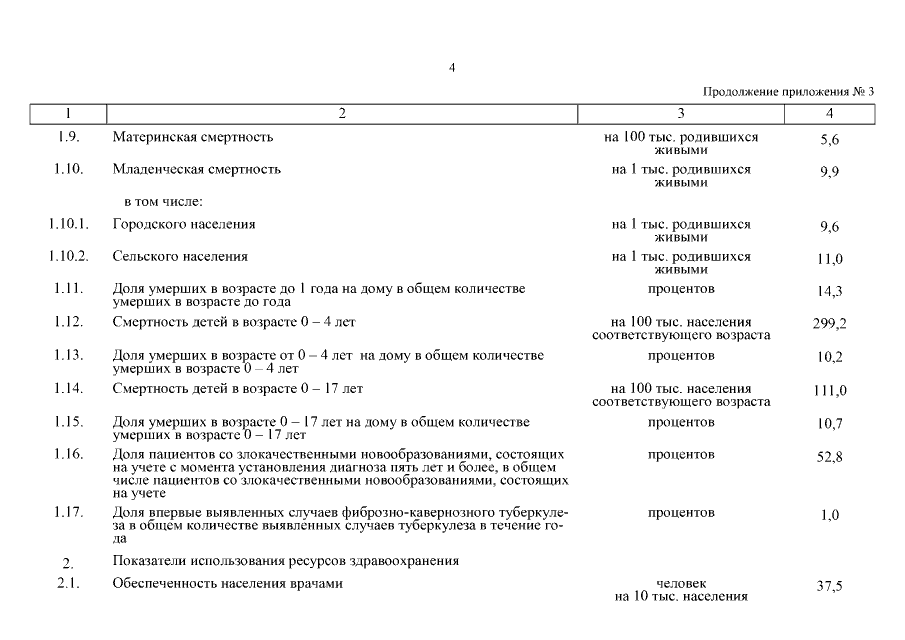 4

Продолжение приложения № 3

| 1 | 2 | 3 | 4 |
|---|---|---|---|
| 1.9. | Материнская смертность | на 100 тыс. родившихся живыми | 5,6 |
| 1.10. | Младенческая смертность | на 1 тыс. родившихся живыми | 9,9 |
| | в том числе: | | |
| 1.10.1. | Городского населения | на 1 тыс. родившихся живыми | 9,6 |
| 1.10.2. | Сельского населения | на 1 тыс. родившихся живыми | 11,0 |
| 1.11. | Доля умерших в возрасте до 1 года на дому в общем количестве умерших в возрасте до года | процентов | 14,3 |
| 1.12. | Смертность детей в возрасте 0 – 4 лет | на 100 тыс. населения соответствующего возраста | 299,2 |
| 1.13. | Доля умерших в возрасте от 0 – 4 лет на дому в общем количестве умерших в возрасте 0 – 4 лет | процентов | 10,2 |
| 1.14. | Смертность детей в возрасте 0 – 17 лет | на 100 тыс. населения соответствующего возраста | 111,0 |
| 1.15. | Доля умерших в возрасте 0 – 17 лет на дому в общем количестве умерших в возрасте 0 – 17 лет | процентов | 10,7 |
| 1.16. | Доля пациентов со злокачественными новообразованиями, состоящих на учете с момента установления диагноза пять лет и более, в общем числе пациентов со злокачественными новообразованиями, состоящих на учете | процентов | 52,8 |
| 1.17. | Доля впервые выявленных случаев фиброзно-кавернозного туберкулеза в общем количестве выявленных случаев туберкулеза в течение года | процентов | 1,0 |
| 2. | Показатели использования ресурсов здравоохранения | | |
| 2.1. | Обеспеченность населения врачами | человек на 10 тыс. населения | 37,5 |